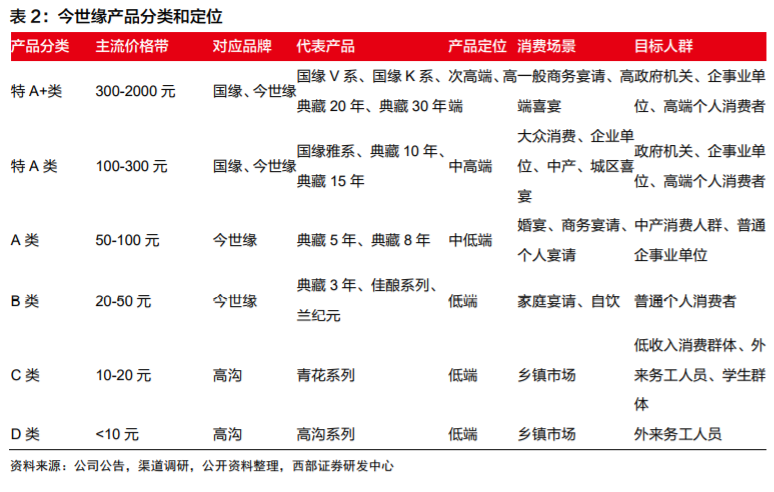 表 2：今世缘产品分类和定位

| 产品分类 | 主流价格带 | 对应品牌 | 代表产品 | 产品定位 | 消费场景 | 目标人群 |
|---|---|---|---|---|---|---|
| 特 A+类 | 300-2000 元 | 国缘、今世缘 | 国缘 V 系、国缘 K 系、典藏 20 年、典藏 30 年 | 次高端、高端 | 一般商务宴请、高端喜宴 | 政府机关、企事业单位、高端个人消费者 |
| 特 A 类 | 100-300 元 | 国缘、今世缘 | 国缘雅系、典藏 10 年、典藏 15 年 | 中高端 | 大众消费、企业单位、中产、城区喜宴 | 政府机关、企事业单位、高端个人消费者 |
| A 类 | 50-100 元 | 今世缘 | 典藏 5 年、典藏 8 年 | 中低端 | 婚宴、商务宴请、个人宴请 | 中产消费人群、普通企事业单位 |
| B 类 | 20-50 元 | 今世缘 | 典藏 3 年、佳酿系列、兰纪元 | 低端 | 家庭宴请、自饮 | 普通个人消费者 |
| C 类 | 10-20 元 | 高沟 | 青花系列 | 低端 | 乡镇市场 | 低收入消费群体、外来务工人员、学生群体 |
| D 类 | <10 元 | 高沟 | 高沟系列 | 低端 | 乡镇市场 | 外来务工人员 |

资料来源：公司公告，渠道调研，公开资料整理，西部证券研发中心